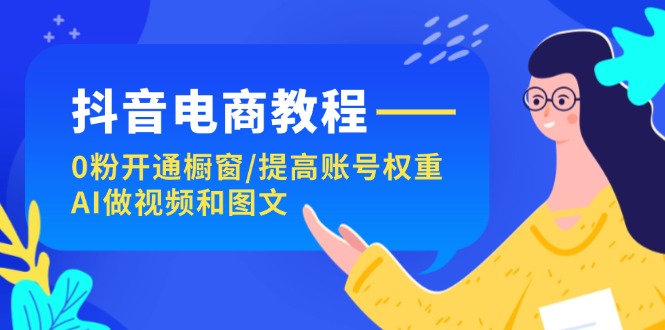 抖音电商教程——

0粉开通橱窗/提高账号权重
AI做视频和图文